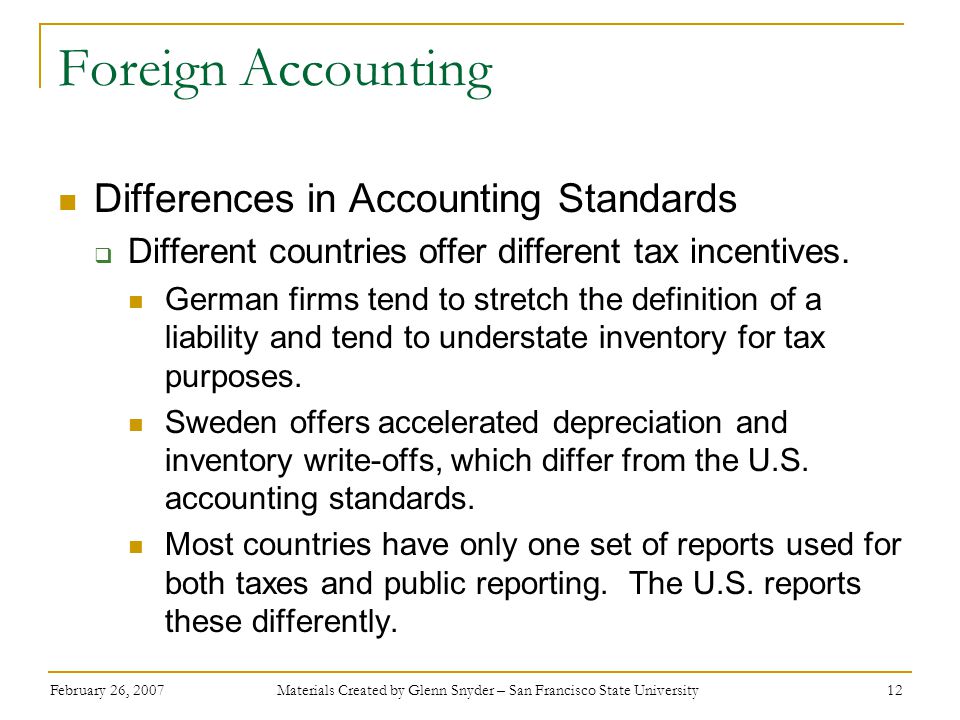 Foreign Accounting

Differences in Accounting Standards

Different countries offer different tax incentives.

German firms tend to stretch the definition of a liability and tend to understate inventory for tax purposes.

Sweden offers accelerated depreciation and inventory write-offs, which differ from the U.S. accounting standards.

Most countries have only one set of reports used for both taxes and public reporting. The U.S. reports these differently.

February 26, 2007

Materials Created by Glenn Snyder – San Francisco State University

12